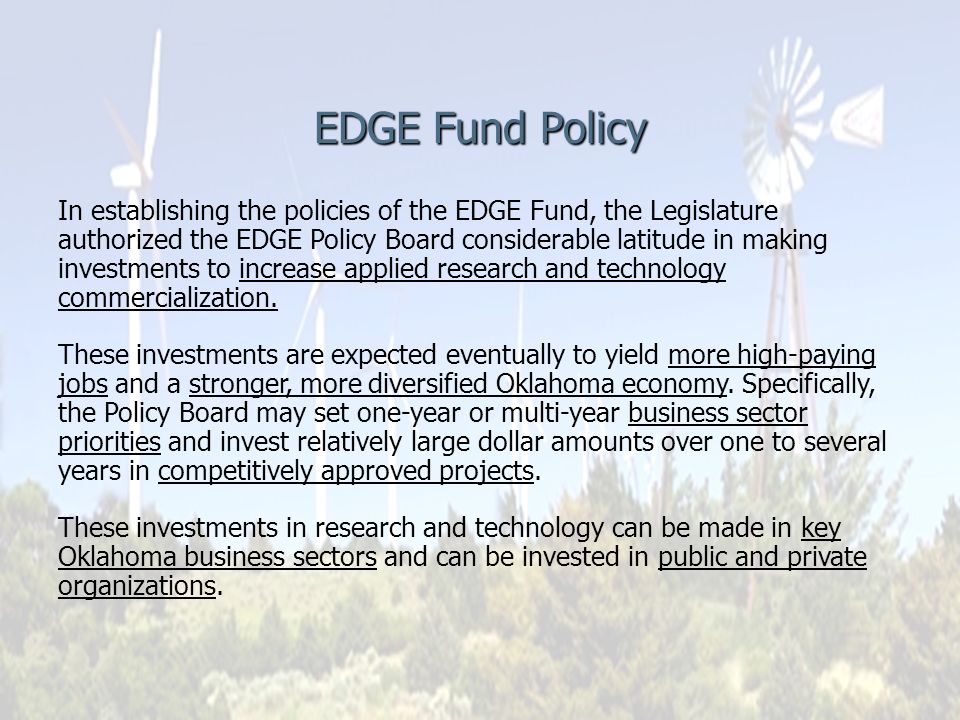 EDGE Fund Policy

In establishing the policies of the EDGE Fund, the Legislature authorized the EDGE Policy Board considerable latitude in making investments to increase applied research and technology commercialization.

These investments are expected eventually to yield more high-paying jobs and a stronger, more diversified Oklahoma economy. Specifically, the Policy Board may set one-year or multi-year business sector priorities and invest relatively large dollar amounts over one to several years in competitively approved projects.

These investments in research and technology can be made in key Oklahoma business sectors and can be invested in public and private organizations.